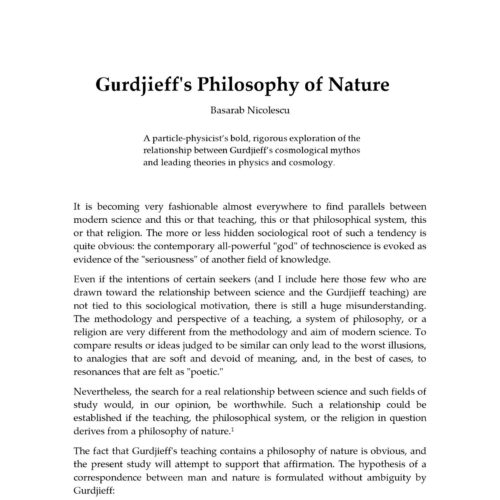 Gurdjieff's Philosophy of Nature

Basarab Nicolescu

A particle-physicist's bold, rigorous exploration of the relationship between Gurdjieff's cosmological mythos and leading theories in physics and cosmology.

It is becoming very fashionable almost everywhere to find parallels between modern science and this or that teaching, this or that philosophical system, this or that religion. The more or less hidden sociological root of such a tendency is quite obvious: the contemporary all-powerful "god" of technoscience is evoked as evidence of the "seriousness" of another field of knowledge.

Even if the intentions of certain seekers (and I include here those few who are drawn toward the relationship between science and the Gurdjieff teaching) are not tied to this sociological motivation, there is still a huge misunderstanding. The methodology and perspective of a teaching, a system of philosophy, or a religion are very different from the methodology and aim of modern science. To compare results or ideas judged to be similar can only lead to the worst illusions, to analogies that are soft and devoid of meaning, and, in the best of cases, to resonances that are felt as "poetic."

Nevertheless, the search for a real relationship between science and such fields of study would, in our opinion, be worthwhile. Such a relationship could be established if the teaching, the philosophical system, or the religion in question derives from a philosophy of nature.$^1$

The fact that Gurdjieff's teaching contains a philosophy of nature is obvious, and the present study will attempt to support that affirmation. The hypothesis of a correspondence between man and nature is formulated without ambiguity by Gurdjieff: